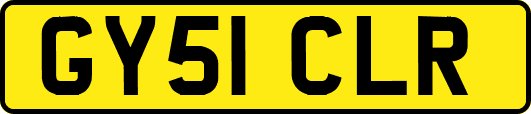 GY51 CLR